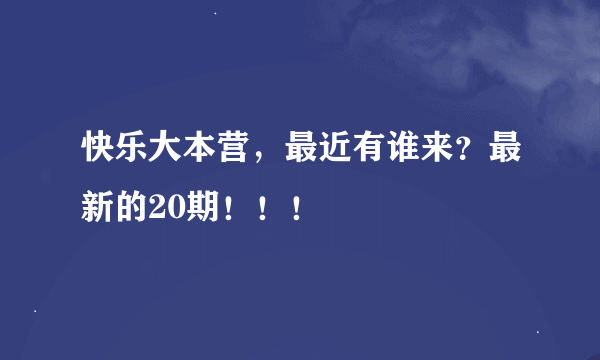 快乐大本营，最近有谁来？最新的20期！！！